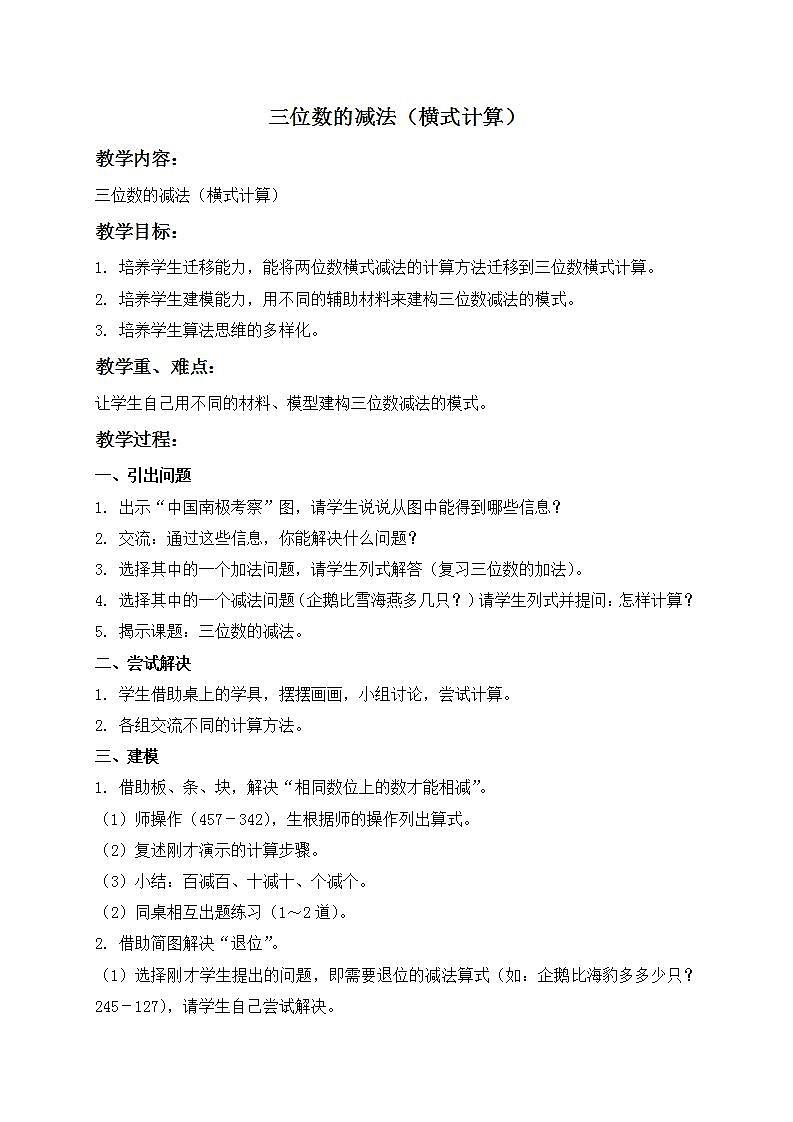 三位数的减法（横式计算）

教学内容：

三位数的减法（横式计算）

教学目标：

1. 培养学生迁移能力，能将两位数横式减法的计算方法迁移到三位数横式计算。

2. 培养学生建模能力，用不同的辅助材料来建构三位数减法的模式。

3. 培养学生算法思维的多样化。

教学重、难点：

让学生自己用不同的材料、模型建构三位数减法的模式。

教学过程：

一、引出问题

1. 出示“中国南极考察”图，请学生说说从图中能得到哪些信息？

2. 交流：通过这些信息，你能解决什么问题？

3. 选择其中的一个加法问题，请学生列式解答（复习三位数的加法）。

4. 选择其中的一个减法问题（企鹅比雪海燕多几只？）请学生列式并提问：怎样计算？

5. 揭示课题：三位数的减法。

二、尝试解决

1. 学生借助桌上的学具，摆摆画画，小组讨论，尝试计算。

2. 各组交流不同的计算方法。

三、建模

1. 借助板、条、块，解决“相同数位上的数才能相减”。

（1）师操作（457－342），生根据师的操作列出算式。

（2）复述刚才演示的计算步骤。

（3）小结：百减百、十减十、个减个。

（2）同桌相互出题练习（1～2道）。

2. 借助简图解决“退位”。

（1）选择刚才学生提出的问题，即需要退位的减法算式（如：企鹅比海豹多多少只？245－127），请学生自己尝试解决。